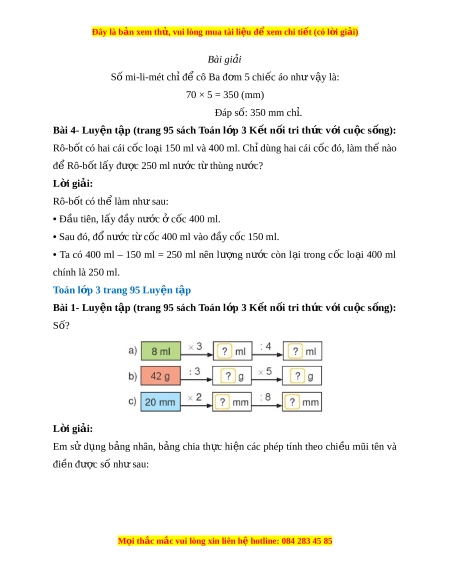 Đây là bản xem thử, vui lòng mua tài liệu để xem chi tiết (có lời giải)

Bài giải

Số mi-li-mét chỉ để cô Ba đơm 5 chiếc áo như vậy là:

$70 \times 5 = 350$ (mm)

Đáp số: 350 mm chỉ.

Bài 4- Luyện tập (trang 95 sách Toán lớp 3 Kết nối tri thức với cuộc sống): Rô-bốt có hai cái cốc loại 150 ml và 400 ml. Chỉ dùng hai cái cốc đó, làm thế nào để Rô-bốt lấy được 250 ml nước từ thùng nước?

Lời giải:

Rô-bốt có thể làm như sau:

• Đầu tiên, lấy đầy nước ở cốc 400 ml.

• Sau đó, đổ nước từ cốc 400 ml vào đầy cốc 150 ml.

• Ta có 400 ml – 150 ml = 250 ml nên lượng nước còn lại trong cốc loại 400 ml chính là 250 ml.

Toán lớp 3 trang 95 Luyện tập

Bài 1- Luyện tập (trang 95 sách Toán lớp 3 Kết nối tri thức với cuộc sống): Số?

a) 8 ml $\times 3$ ? ml $: 4$ ? ml

b) 42 g $: 3$ ? g $\times 5$ ? g

c) 20 mm $\times 2$ ? mm $: 8$ ? mm

Lời giải:

Em sử dụng bảng nhân, bảng chia thực hiện các phép tính theo chiều mũi tên và điền được số như sau:

Mọi thắc mắc vui lòng xin liên hệ hotline: 084 283 45 85